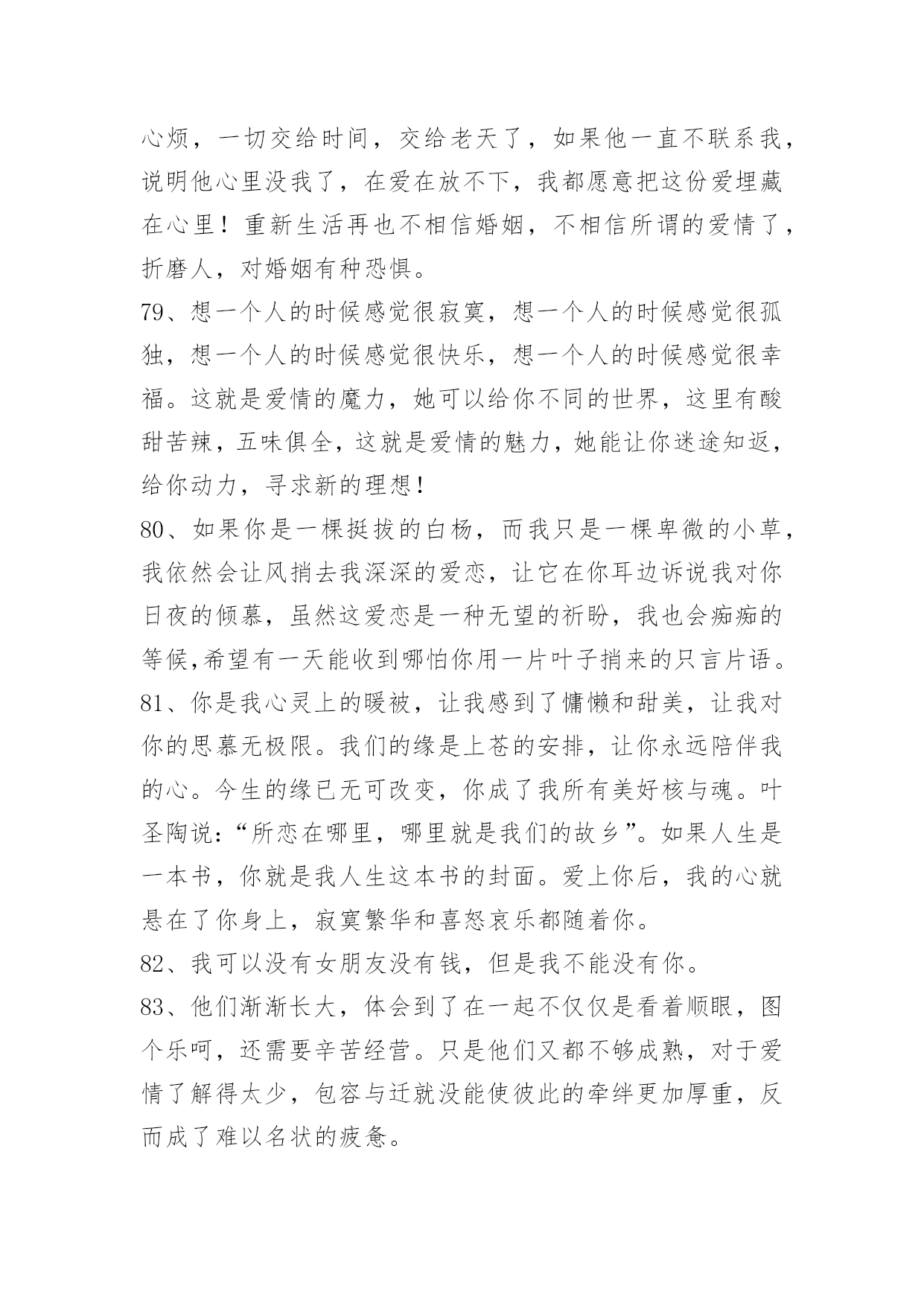 心烦，一切交给时间，交给老天了，如果他一直不联系我，说明他心里没我了，在爱在放不下，我都愿意把这份爱埋藏在心里！重新生活再也不相信婚姻，不相信所谓的爱情了，折磨人，对婚姻有种恐惧。

79、想一个人的时候感觉很寂寞，想一个人的时候感觉很孤独，想一个人的时候感觉很快乐，想一个人的时候感觉很幸福。这就是爱情的魔力，她可以给你不同的世界，这里有酸甜苦辣，五味俱全，这就是爱情的魅力，她能让你迷途知返，给你动力，寻求新的理想！

80、如果你是一棵挺拔的白杨，而我只是一棵卑微的小草，我依然会让风捎去我深深的爱恋，让它在你耳边诉说我对你日夜的倾慕，虽然这爱恋是一种无望的祈盼，我也会痴痴的等候,希望有一天能收到哪怕你用一片叶子捎来的只言片语。

81、你是我心灵上的暖被，让我感到了慵懒和甜美，让我对你的思慕无极限。我们的缘是上苍的安排，让你永远陪伴我的心。今生的缘已无可改变，你成了我所有美好核与魂。叶圣陶说:“所恋在哪里，哪里就是我们的故乡”。如果人生是一本书，你就是我人生这本书的封面。爱上你后，我的心就悬在了你身上，寂寞繁华和喜怒哀乐都随着你。

82、我可以没有女朋友没有钱，但是我不能没有你。

83、他们渐渐长大，体会到了在一起不仅仅是看着顺眼，图个乐呵，还需要辛苦经营。只是他们又都不够成熟，对于爱情了解得太少，包容与迁就没能使彼此的牵绊更加厚重，反而成了难以名状的疲惫。